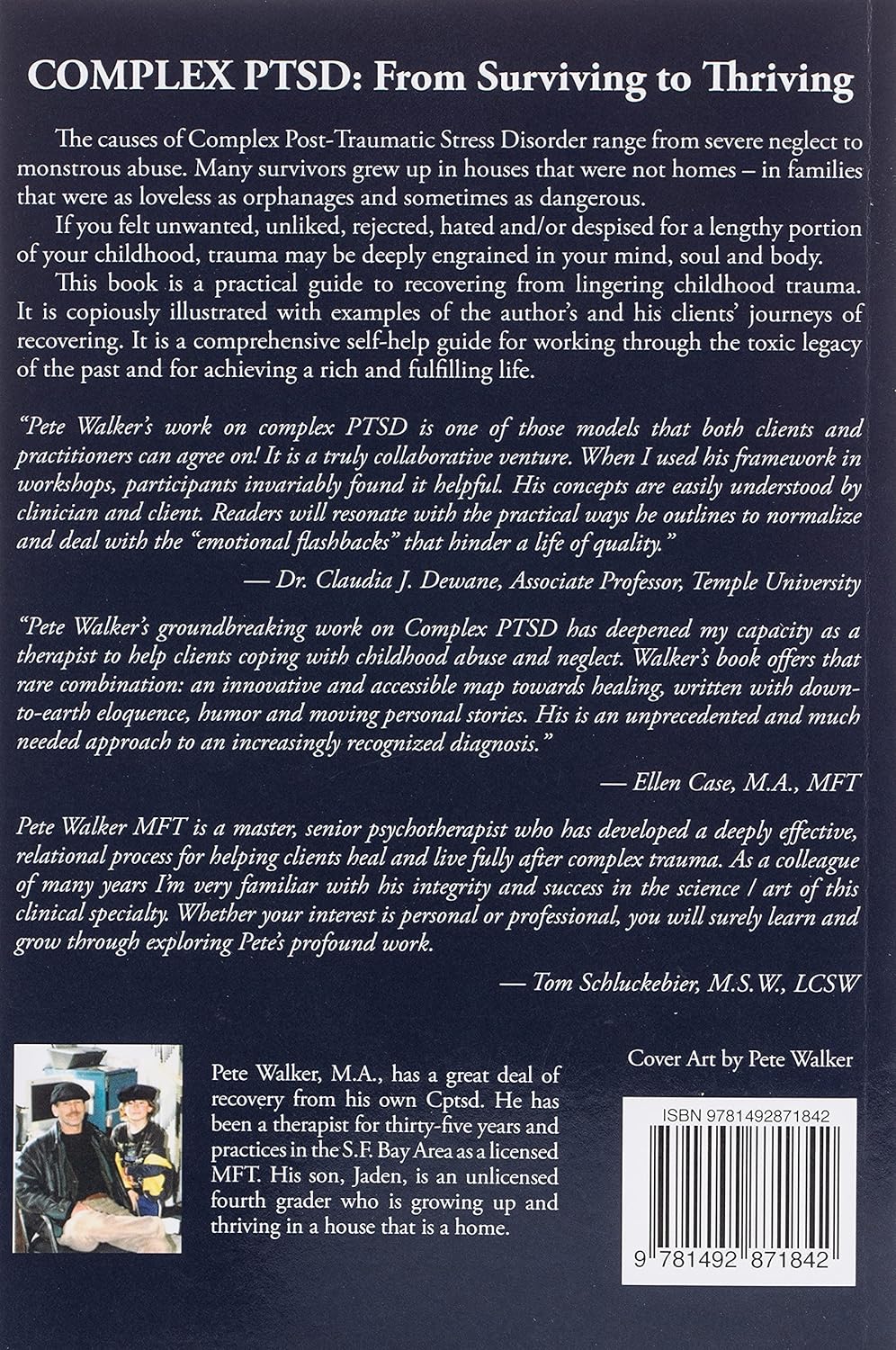 COMPLEX PTSD: From Surviving to Thriving

The causes of Complex Post-Traumatic Stress Disorder range from severe neglect to monstrous abuse. Many survivors grew up in houses that were not homes – in families that were as loveless as orphanages and sometimes as dangerous.

If you felt unwanted, unliked, rejected, hated and/or despised for a lengthy portion of your childhood, trauma may be deeply engrained in your mind, soul and body.

This book is a practical guide to recovering from lingering childhood trauma. It is copiously illustrated with examples of the author's and his clients' journeys of recovering. It is a comprehensive self-help guide for working through the toxic legacy of the past and for achieving a rich and fulfilling life.

"Pete Walker's work on complex PTSD is one of those models that both clients and practitioners can agree on! It is a truly collaborative venture. When I used his framework in workshops, participants invariably found it helpful. His concepts are easily understood by clinician and client. Readers will resonate with the practical ways he outlines to normalize and deal with the "emotional flashbacks" that hinder a life of quality."

— Dr. Claudia J. Dewane, Associate Professor, Temple University

"Pete Walker's groundbreaking work on Complex PTSD has deepened my capacity as a therapist to help clients coping with childhood abuse and neglect. Walker's book offers that rare combination: an innovative and accessible map towards healing, written with down-to-earth eloquence, humor and moving personal stories. His is an unprecedented and much needed approach to an increasingly recognized diagnosis."

— Ellen Case, M.A., MFT

Pete Walker MFT is a master, senior psychotherapist who has developed a deeply effective, relational process for helping clients heal and live fully after complex trauma. As a colleague of many years I'm very familiar with his integrity and success in the science / art of this clinical specialty. Whether your interest is personal or professional, you will surely learn and grow through exploring Pete's profound work.

— Tom Schluckebier, M.S.W., LCSW

Pete Walker, M.A., has a great deal of recovery from his own Cptsd. He has been a therapist for thirty-five years and practices in the S.F. Bay Area as a licensed MFT. His son, Jaden, is an unlicensed fourth grader who is growing up and thriving in a house that is a home.

Cover Art by Pete Walker

ISBN 9781492871842

9 781492 871842